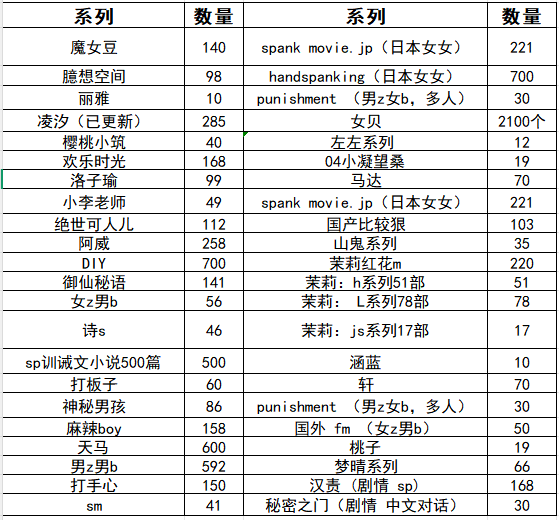 | 系列 | 数量 | 系列 | 数量 |
|---|---|---|---|
| 魔女豆 | 140 | spank movie.jp（日本女女） | 221 |
| 臆想空间 | 98 | handspanking（日本女女） | 700 |
| 丽雅 | 10 | punishment （男z女b，多人） | 30 |
| 凌汐（已更新） | 285 | 女贝 | 2100个 |
| 樱桃小筑 | 40 | 左左系列 | 12 |
| 欢乐时光 | 168 | 04小凝望桑 | 19 |
| 洛子瑜 | 99 | 马达 | 70 |
| 小李老师 | 49 | spank movie.jp（日本女女） | 221 |
| 绝世可人儿 | 112 | 国产比较狠 | 103 |
| 阿威 | 258 | 山鬼系列 | 35 |
| DIY | 700 | 茉莉红花m | 220 |
| 御仙秘语 | 141 | 茉莉：h系列51部 | 51 |
| 女z男b | 56 | 茉莉： L系列78部 | 78 |
| 诗s | 46 | 茉莉：js系列17部 | 17 |
| sp训诫文小说500篇 | 500 | 涵蓝 | 10 |
| 打板子 | 60 | 轩 | 70 |
| 神秘男孩 | 86 | punishment （男z女b，多人） | 30 |
| 麻辣boy | 158 | 国外 fm （女z男b） | 50 |
| 天马 | 600 | 桃子 | 19 |
| 男z男b | 592 | 梦晴系列 | 66 |
| 打手心 | 150 | 汉责（剧情 sp） | 168 |
| sm | 41 | 秘密之门（剧情 中文对话） | 30 |